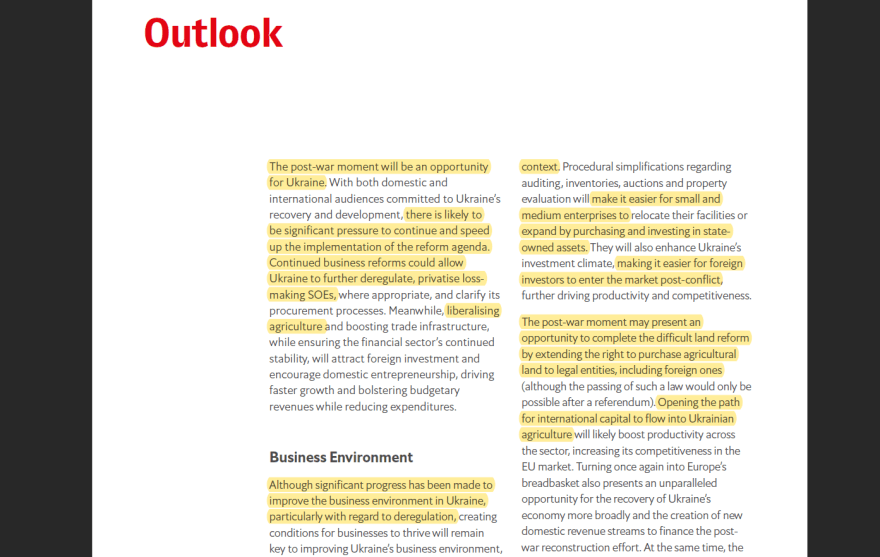 Outlook

The post-war moment will be an opportunity for Ukraine. With both domestic and international audiences committed to Ukraine's recovery and development, there is likely to be significant pressure to continue and speed up the implementation of the reform agenda. Continued business reforms could allow Ukraine to further deregulate, privatise loss-making SOEs, where appropriate, and clarify its procurement processes. Meanwhile, liberalising agriculture and boosting trade infrastructure, while ensuring the financial sector's continued stability, will attract foreign investment and encourage domestic entrepreneurship, driving faster growth and bolstering budgetary revenues while reducing expenditures.

Business Environment

Although significant progress has been made to improve the business environment in Ukraine, particularly with regard to deregulation, creating conditions for businesses to thrive will remain key to improving Ukraine's business environment, context. Procedural simplifications regarding auditing, inventories, auctions and property evaluation will make it easier for small and medium enterprises to relocate their facilities or expand by purchasing and investing in state-owned assets. They will also enhance Ukraine's investment climate, making it easier for foreign investors to enter the market post-conflict, further driving productivity and competitiveness.

The post-war moment may present an opportunity to complete the difficult land reform by extending the right to purchase agricultural land to legal entities, including foreign ones (although the passing of such a law would only be possible after a referendum). Opening the path for international capital to flow into Ukrainian agriculture will likely boost productivity across the sector, increasing its competitiveness in the EU market. Turning once again into Europe's breadbasket also presents an unparalleled opportunity for the recovery of Ukraine's economy more broadly and the creation of new domestic revenue streams to finance the post-war reconstruction effort. At the same time, the